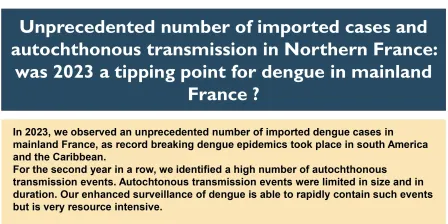 Unprecedented number of imported cases and autochthonous transmission in Northern France: was 2023 a tipping point for dengue in mainland France ?

In 2023, we observed an unprecedented number of imported dengue cases in mainland France, as record breaking dengue epidemics took place in south America and the Caribbean.
For the second year in a row, we identified a high number of autochthonous transmission events. Autochtonous transmission events were limited in size and in duration. Our enhanced surveillance of dengue is able to rapidly contain such events but is very resource intensive.